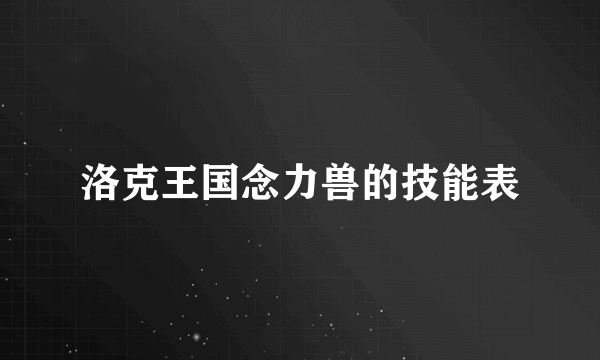 洛克王国念力兽的技能表